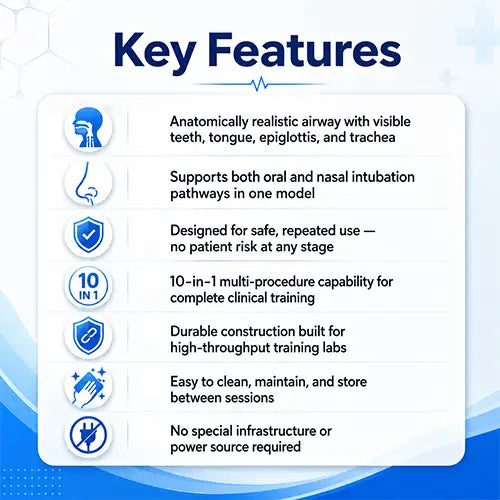 Key Features

Anatomically realistic airway with visible teeth, tongue, epiglottis, and trachea

Supports both oral and nasal intubation pathways in one model

Designed for safe, repeated use — no patient risk at any stage

10 IN 1

10-in-1 multi-procedure capability for complete clinical training

Durable construction built for high-throughput training labs

Easy to clean, maintain, and store between sessions

No special infrastructure or power source required